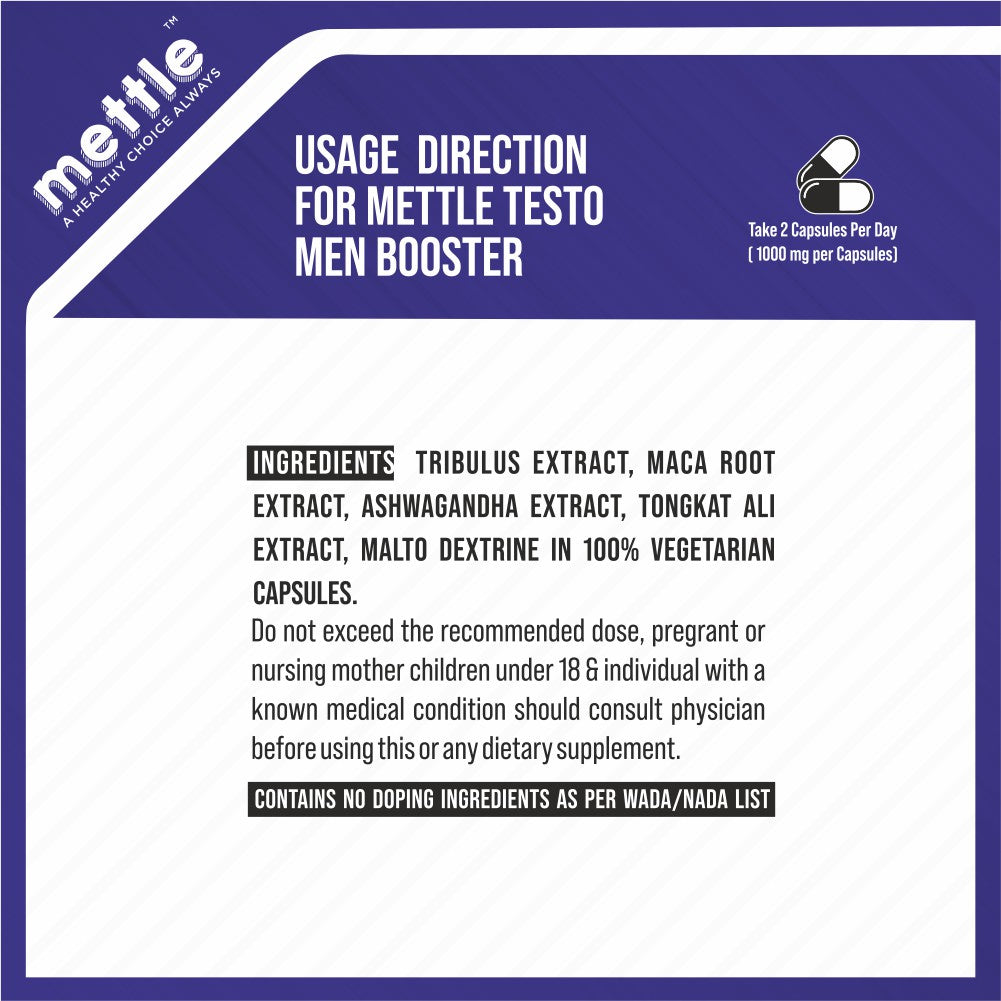 mettle™
A HEALTHY CHOICE ALWAYS

USAGE DIRECTION FOR METTLE TESTO MEN BOOSTER

Take 2 Capsules Per Day
( 1000 mg per Capsules)

INGREDIENTS TRIBULUS EXTRACT, MACA ROOT EXTRACT, ASHWAGANDHA EXTRACT, TONGKAT ALI EXTRACT, MALTO DEXTRINE IN 100% VEGETARIAN CAPSULES.
Do not exceed the recommended dose, pregrant or nursing mother children under 18 & individual with a known medical condition should consult physician before using this or any dietary supplement.

CONTAINS NO DOPING INGREDIENTS AS PER WADA/NADA LIST